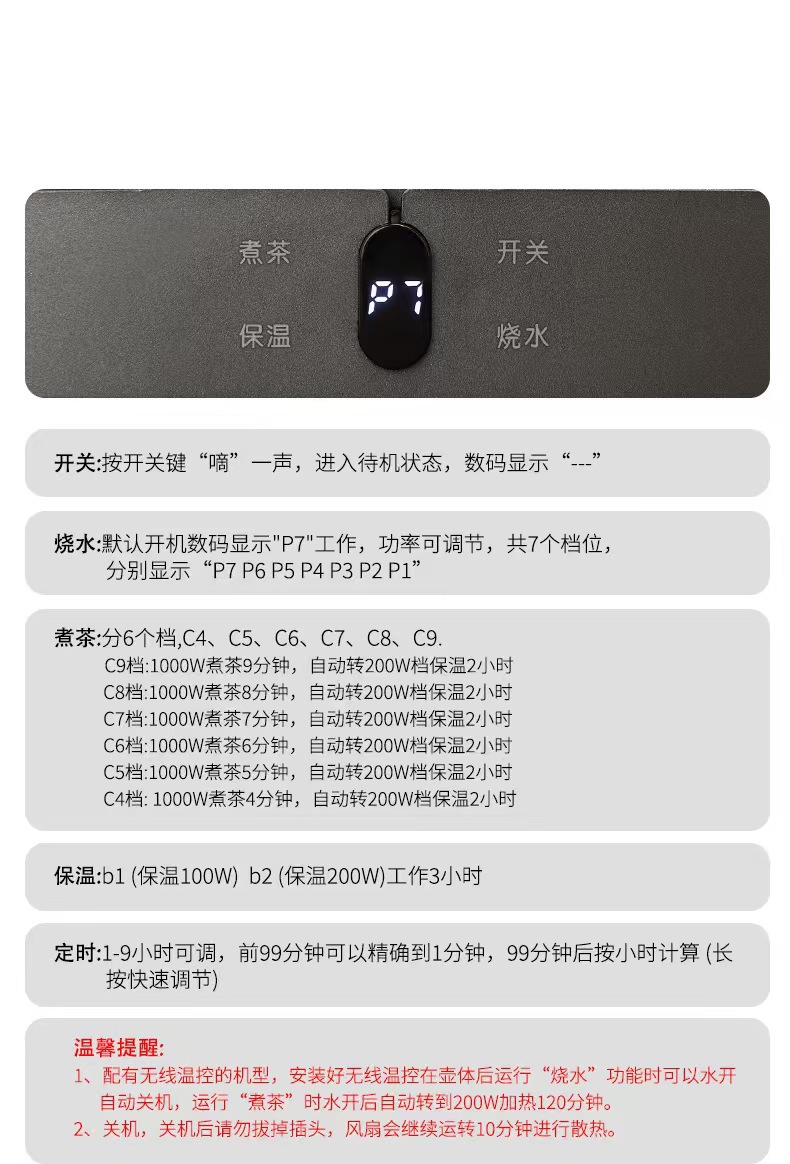 煮茶

开关

P7

保温

烧水

开关:按开关键“嘀”一声，进入待机状态，数码显示“---”

烧水:默认开机数码显示“P7”工作，功率可调节，共7个档位，分别显示“P7 P6 P5 P4 P3 P2 P1”

煮茶:分6个档,C4、C5、C6、C7、C8、C9.
C9档:1000W煮茶9分钟，自动转200W档保温2小时
C8档:1000W煮茶8分钟，自动转200W档保温2小时
C7档:1000W煮茶7分钟，自动转200W档保温2小时
C6档:1000W煮茶6分钟，自动转200W档保温2小时
C5档:1000W煮茶5分钟，自动转200W档保温2小时
C4档: 1000W煮茶4分钟，自动转200W档保温2小时

保温:b1 (保温100W) b2 (保温200W)工作3小时

定时:1-9小时可调，前99分钟可以精确到1分钟，99分钟后按小时计算 (长按快速调节)

温馨提醒:
1、配有无线温控的机型，安装好无线温控在壶体后运行“烧水”功能时可以水开自动关机，运行“煮茶”时水开后自动转到200W加热120分钟。
2、关机，关机后请勿拔掉插头，风扇会继续运转10分钟进行散热。